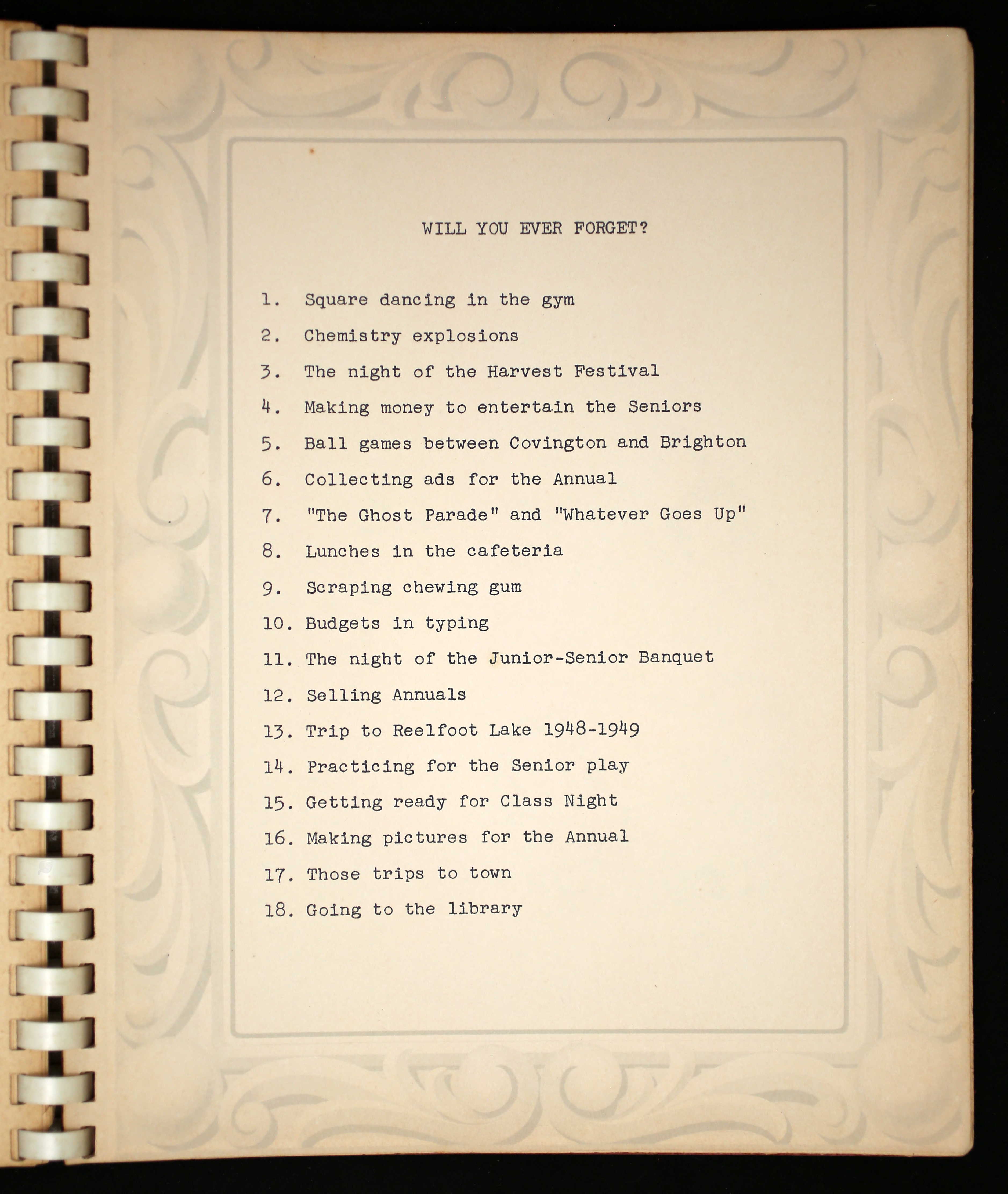 WILL YOU EVER FORGET?

1. Square dancing in the gym
2. Chemistry explosions
3. The night of the Harvest Festival
4. Making money to entertain the Seniors
5. Ball games between Covington and Brighton
6. Collecting ads for the Annual
7. "The Ghost Parade" and "Whatever Goes Up"
8. Lunches in the cafeteria
9. Scraping chewing gum
10. Budgets in typing
11. The night of the Junior-Senior Banquet
12. Selling Annuals
13. Trip to Reelfoot Lake 1948-1949
14. Practicing for the Senior play
15. Getting ready for Class Night
16. Making pictures for the Annual
17. Those trips to town
18. Going to the library